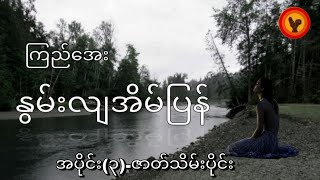 ကြည်အေး

နွမ်းလျအိမ်ပြန်

အပိုင်း(၃)-ဇာတ်သိမ်းပိုင်း